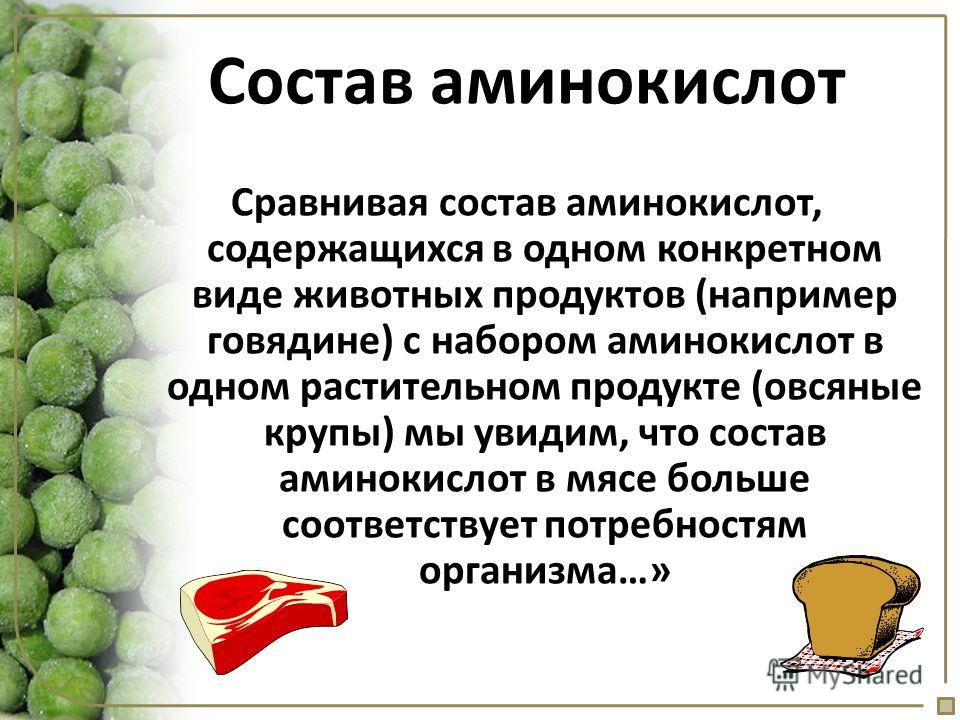 Состав аминокислот

Сравнивая состав аминокислот, содержащихся в одном конкретном виде животных продуктов (например говядине) с набором аминокислот в одном растительном продукте (овсяные крупы) мы увидим, что состав аминокислот в мясе больше соответствует потребностям организма…»

MyShared